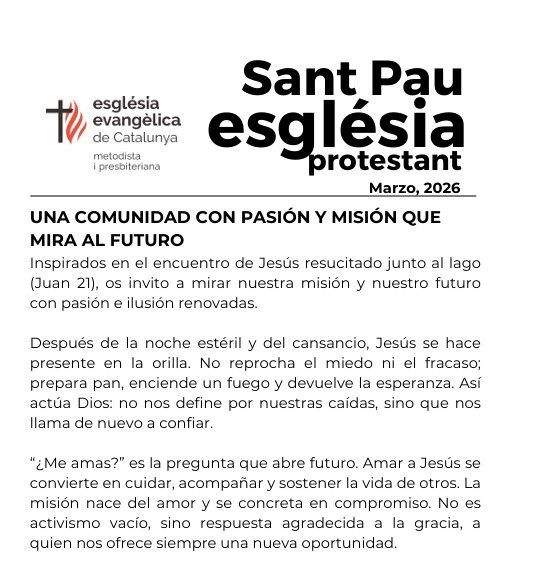 església evangèlica de Catalunya
metodista i presbiteriana

Sant Pau església protestant
Marzo, 2026

UNA COMUNIDAD CON PASIÓN Y MISIÓN QUE MIRA AL FUTURO

Inspirados en el encuentro de Jesús resucitado junto al lago (Juan 21), os invito a mirar nuestra misión y nuestro futuro con pasión e ilusión renovadas.

Después de la noche estéril y del cansancio, Jesús se hace presente en la orilla. No reprocha el miedo ni el fracaso; prepara pan, enciende un fuego y devuelve la esperanza. Así actúa Dios: no nos define por nuestras caídas, sino que nos llama de nuevo a confiar.

“¿Me amas?” es la pregunta que abre futuro. Amar a Jesús se convierte en cuidar, acompañar y sostener la vida de otros. La misión nace del amor y se concreta en compromiso. No es activismo vacío, sino respuesta agradecida a la gracia, a quien nos ofrece siempre una nueva oportunidad.